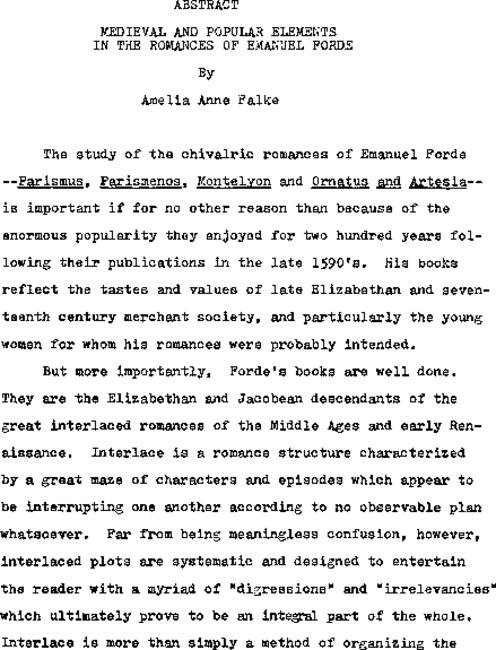 ABSTRACT

MEDIEVAL AND POPULAR ELEMENTS IN THE ROMANCES OF EMANUEL FORDE

By

Amelia Anne Falke

The study of the chivalric romances of Emanuel Forde --Parismus, Parismenos, Montelyon and Ornatus and Artesia-- is important if for no other reason than because of the enormous popularity they enjoyed for two hundred years following their publications in the late 1590's. His books reflect the tastes and values of late Elizabethan and seventeenth century merchant society, and particularly the young women for whom his romances were probably intended.

But more importantly, Forde's books are well done. They are the Elizabethan and Jacobean descendants of the great interlaced romances of the Middle Ages and early Renaissance. Interlace is a romance structure characterized by a great maze of characters and episodes which appear to be interrupting one another according to no observable plan whatsoever. Far from being meaningless confusion, however, interlaced plots are systematic and designed to entertain the reader with a myriad of "digressions" and "irrelevancies" which ultimately prove to be an integral part of the whole. Interlace is more than simply a method of organizing the